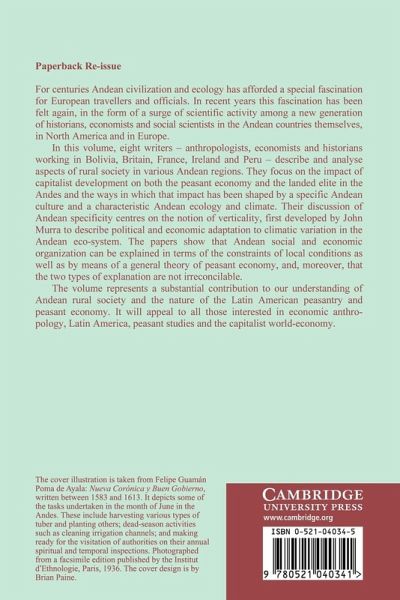 Paperback Re-issue

For centuries Andean civilization and ecology has afforded a special fascination for European travellers and officials. In recent years this fascination has been felt again, in the form of a surge of scientific activity among a new generation of historians, economists and social scientists in the Andean countries themselves, in North America and in Europe.

In this volume, eight writers – anthropologists, economists and historians working in Bolivia, Britain, France, Ireland and Peru – describe and analyse aspects of rural society in various Andean regions. They focus on the impact of capitalist development on both the peasant economy and the landed elite in the Andes and the ways in which that impact has been shaped by a specific Andean culture and a characteristic Andean ecology and climate. Their discussion of Andean specificity centres on the notion of verticality, first developed by John Murra to describe political and economic adaptation to climatic variation in the Andean eco-system. The papers show that Andean social and economic organization can be explained in terms of the constraints of local conditions as well as by means of a general theory of peasant economy, and, moreover, that the two types of explanation are not irreconcilable.

The volume represents a substantial contribution to our understanding of Andean rural society and the nature of the Latin American peasantry and peasant economy. It will appeal to all those interested in economic anthropology, Latin America, peasant studies and the capitalist world-economy.

The cover illustration is taken from Felipe Guamán Poma de Ayala: Nueva Corónica y Buen Gobierno, written between 1583 and 1613. It depicts some of the tasks undertaken in the month of June in the Andes. These include harvesting various types of tuber and planting others; dead-season activities such as cleaning irrigation channels; and making ready for the visitation of authorities on their annual spiritual and temporal inspections. Photographed from a facsimile edition published by the Institut d'Ethnologie, Paris, 1936. The cover design is by Brian Paine.

CAMBRIDGE
UNIVERSITY PRESS
www.cambridge.org

ISBN 0-521-04034-5

9 780521 040341 >